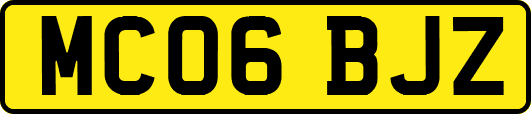 MC06 BJZ